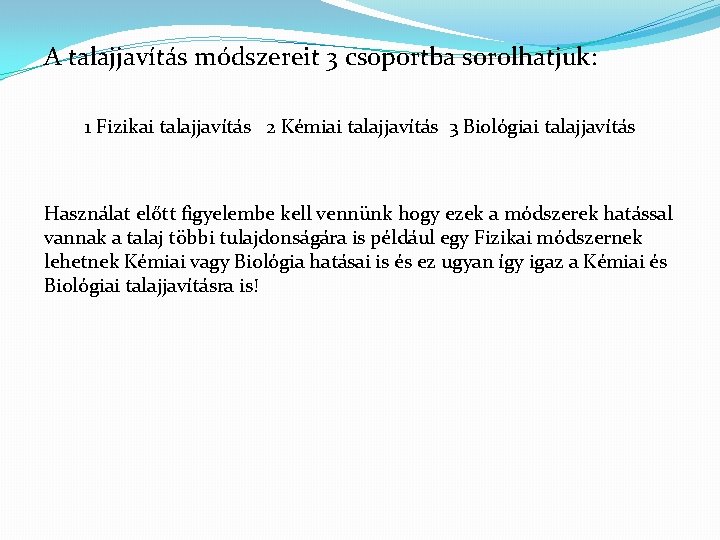 A talajjavítás módszereit 3 csoportba sorolhatjuk:

1 Fizikai talajjavítás 2 Kémiai talajjavítás 3 Biológiai talajjavítás

Használat előtt figyelembe kell vennünk hogy ezek a módszerek hatással vannak a talaj többi tulajdonságára is például egy Fizikai módszernek lehetnek Kémiai vagy Biológia hatásai is és ez ugyan így igaz a Kémiai és Biológiai talajjavításra is!